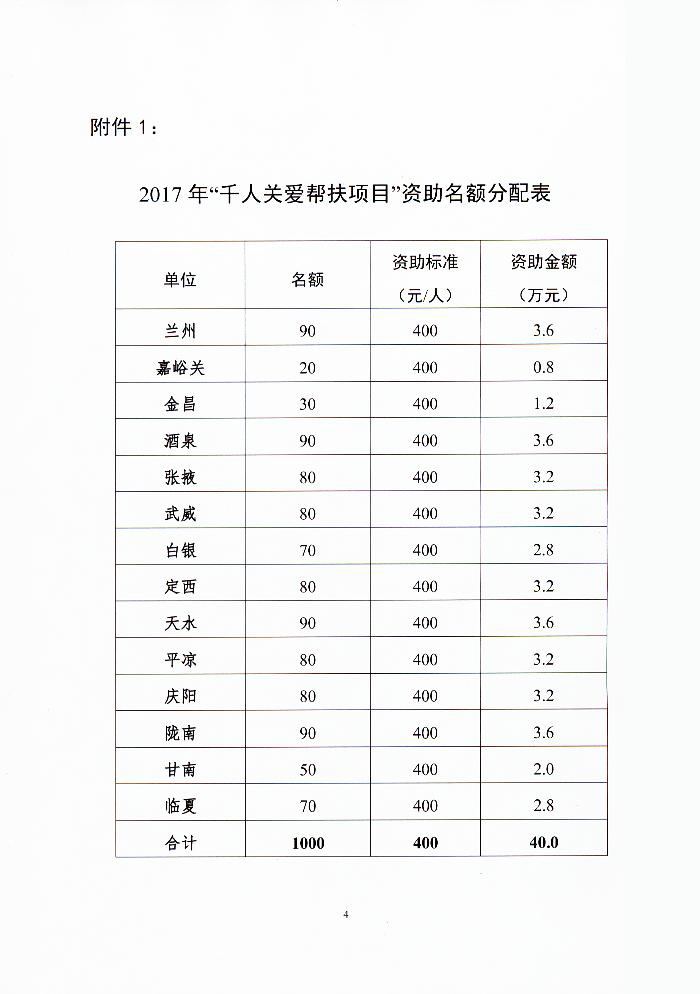 附件 1：

2017 年“千人关爱帮扶项目”资助名额分配表

| 单位 | 名额 | 资助标准（元/人） | 资助金额（万元） |
|---|---|---|---|
| 兰州 | 90 | 400 | 3.6 |
| 嘉峪关 | 20 | 400 | 0.8 |
| 金昌 | 30 | 400 | 1.2 |
| 酒泉 | 90 | 400 | 3.6 |
| 张掖 | 80 | 400 | 3.2 |
| 武威 | 80 | 400 | 3.2 |
| 白银 | 70 | 400 | 2.8 |
| 定西 | 80 | 400 | 3.2 |
| 天水 | 90 | 400 | 3.6 |
| 平凉 | 80 | 400 | 3.2 |
| 庆阳 | 80 | 400 | 3.2 |
| 陇南 | 90 | 400 | 3.6 |
| 甘南 | 50 | 400 | 2.0 |
| 临夏 | 70 | 400 | 2.8 |
| 合计 | 1000 | 400 | 40.0 |

4